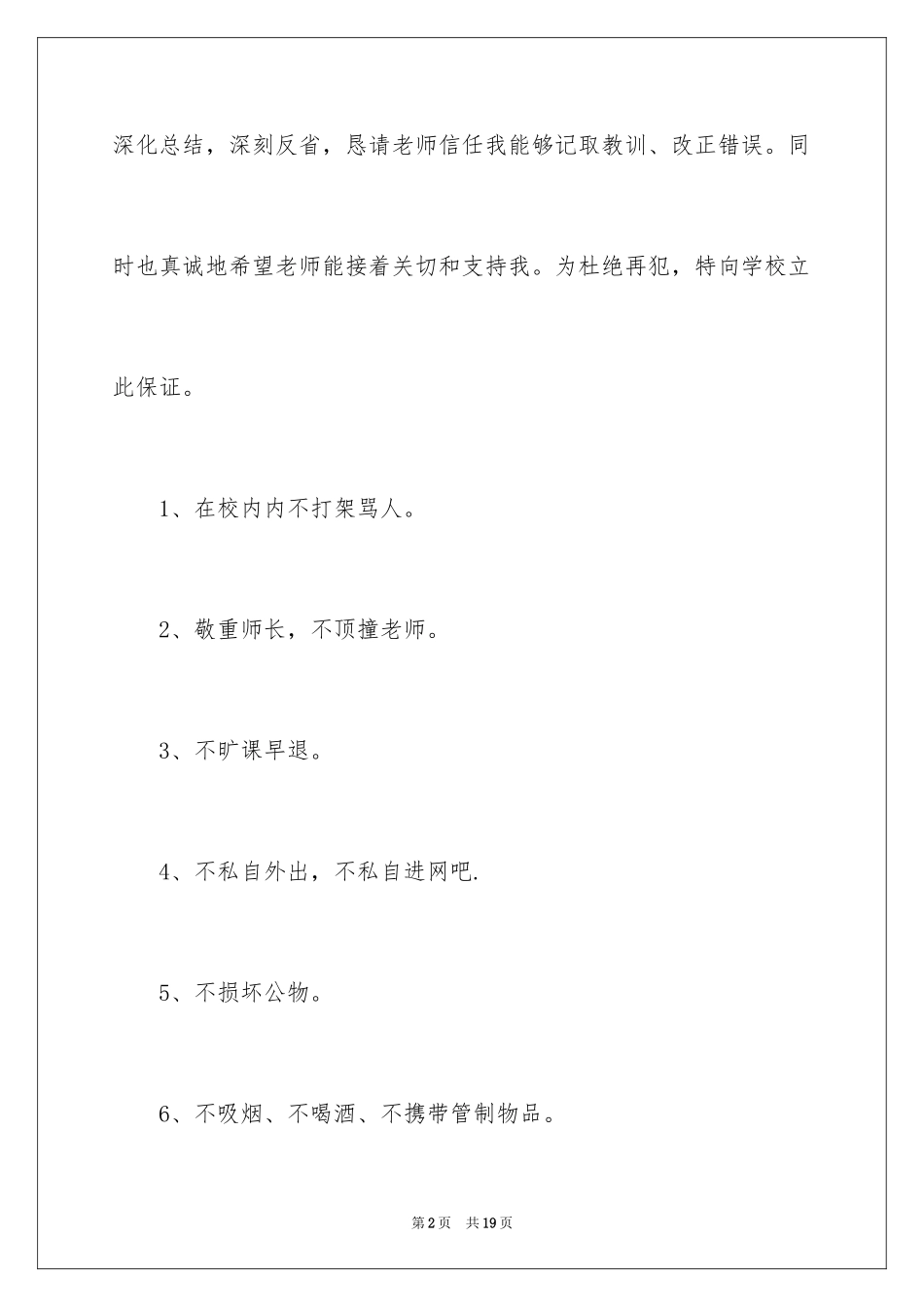 深化总结，深刻反省，恳请老师信任我能够记取教训、改正错误。同时也真诚地希望老师能接着关切和支持我。为杜绝再犯，特向学校立此保证。

1、在校内内不打架骂人。

2、敬重师长，不顶撞老师。

3、不旷课早退。

4、不私自外出，不私自进网吧.

5、不损坏公物。

6、不吸烟、不喝酒、不携带管制物品。

第2页　共19页